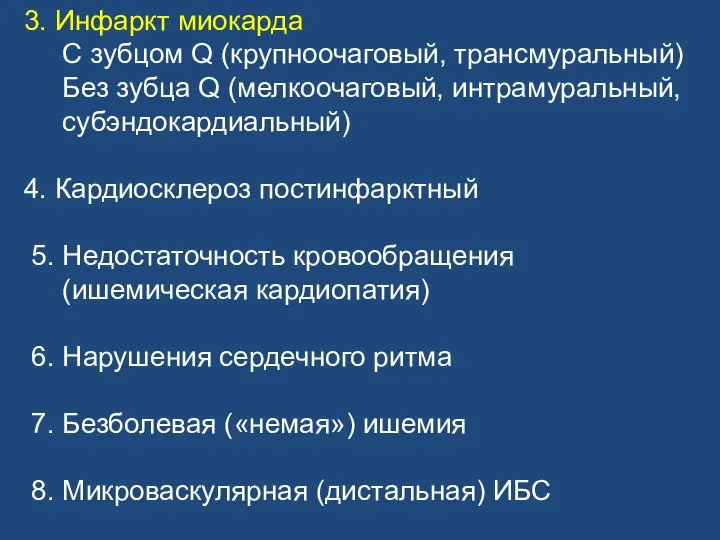 3. Инфаркт миокарда
С зубцом Q (крупноочаговый, трансмуральный)
Без зубца Q (мелкоочаговый, интрамуральный, субэндокардиальный)

4. Кардиосклероз постинфарктный

5. Недостаточность кровообращения (ишемическая кардиопатия)

6. Нарушения сердечного ритма

7. Безболевая («немая») ишемия

8. Микроваскулярная (дистальная) ИБС